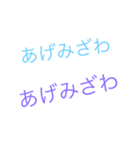 あげみざわ

あげみざわ